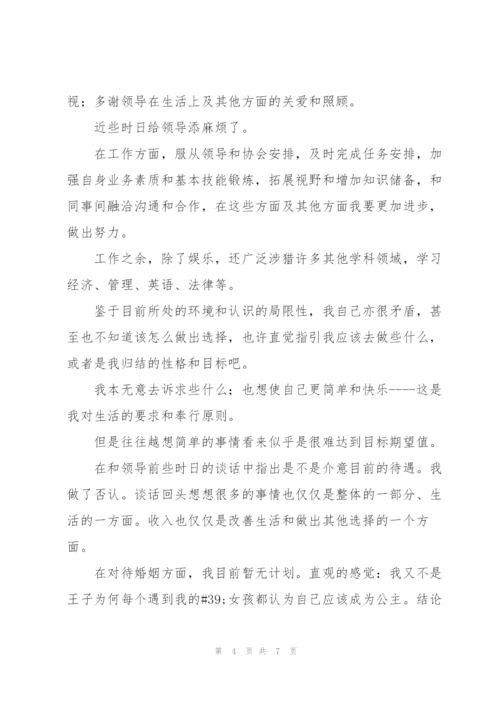 视；多谢领导在生活上及其他方面的关爱和照顾。

近些时日给领导添麻烦了。

在工作方面，服从领导和协会安排，及时完成任务安排，加强自身业务素质和基本技能锻炼，拓展视野和增加知识储备，和同事间融洽沟通和合作，在这些方面及其他方面我要更加进步，做出努力。

工作之余，除了娱乐，还广泛涉猎许多其他学科领域，学习经济、管理、英语、法律等。

鉴于目前所处的环境和认识的局限性，我自己亦很矛盾，甚至也不知道该怎么做出选择，也许直觉指引我应该去做些什么，或者是我归结的性格和目标吧。

我本无意去诉求些什么；也想使自己更简单和快乐----这是我对生活的要求和奉行原则。

但是往往越想简单的事情看来似乎是很难达到目标期望值。

在和领导前些时日的谈话中指出是不是介意目前的待遇。我做了否认。谈话回头想想很多的事情也仅仅是整体的一部分、生活的一方面。收入也仅仅是改善生活和做出其他选择的一个方面。

在对待婚姻方面，我目前暂无计划。直观的感觉：我又不是王子为何每个遇到我的#39;女孩都认为自己应该成为公主。结论

第 4 页 共 7 页